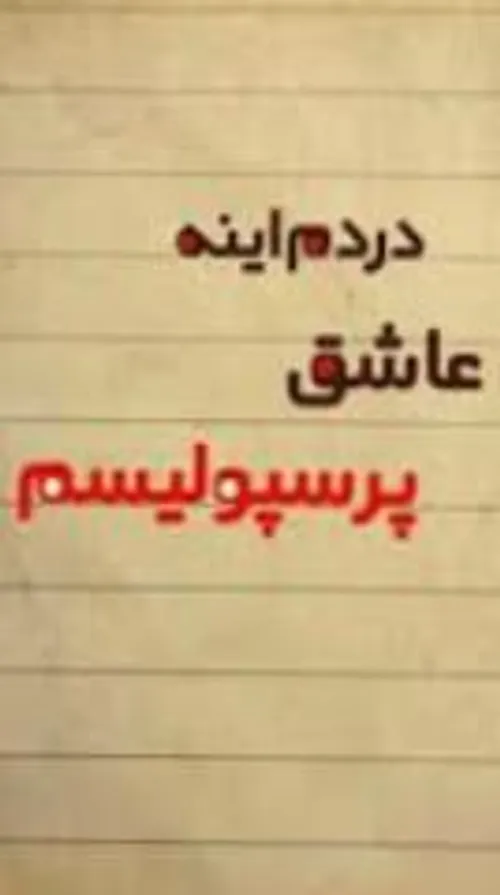 دردم اینه
عاشق
پرسپولیسم